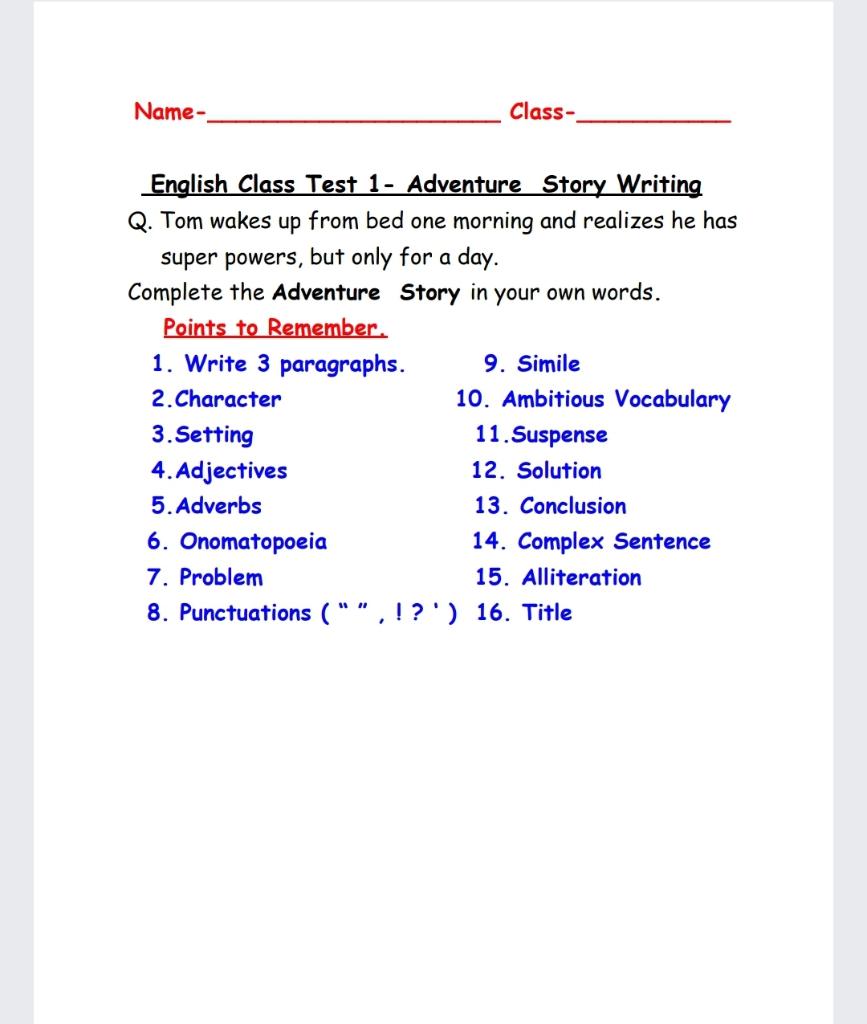 Name-____________________ Class-__________

English Class Test 1- Adventure Story Writing

Q. Tom wakes up from bed one morning and realizes he has super powers, but only for a day.

Complete the Adventure Story in your own words.

Points to Remember.

1. Write 3 paragraphs.
2.Character
3.Setting
4.Adjectives
5.Adverbs
6. Onomatopoeia
7. Problem
8. Punctuations ( " " , ! ? ' )

9. Simile
10. Ambitious Vocabulary
11.Suspense
12. Solution
13. Conclusion
14. Complex Sentence
15. Alliteration
16. Title